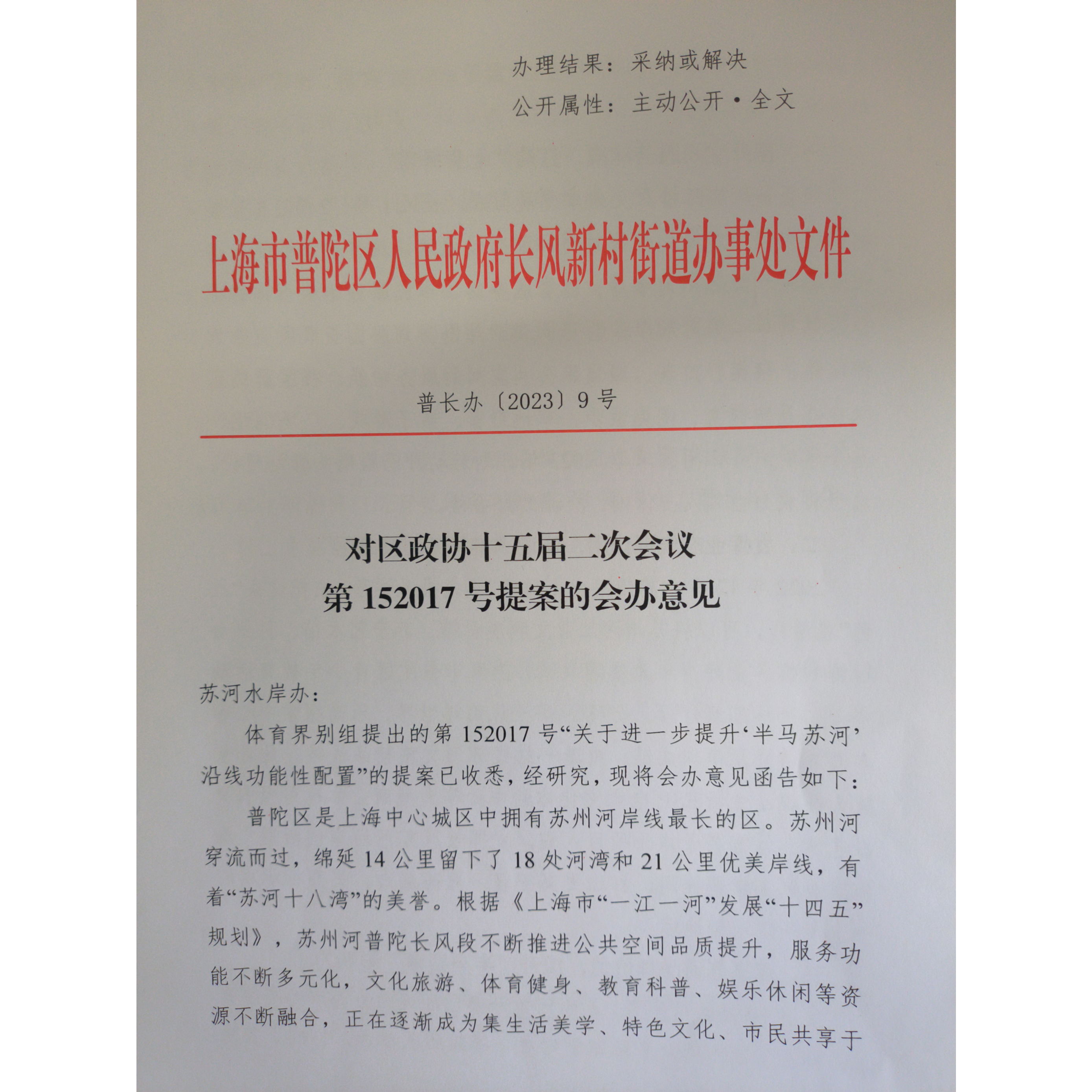 办理结果：采纳或解决
公开属性：主动公开·全文

上海市普陀区人民政府长风新村街道办事处文件

普长办〔2023〕9号

对区政协十五届二次会议
第152017号提案的会办意见

苏河水岸办：

体育界别组提出的第152017号“关于进一步提升‘半马苏河’沿线功能性配置”的提案已收悉，经研究，现将会办意见函告如下：

普陀区是上海中心城区中拥有苏州河岸线最长的区。苏州河穿流而过，绵延14公里留下了18处河湾和21公里优美岸线，有着“苏河十八湾”的美誉。根据《上海市“一江一河”发展“十四五”规划》，苏州河普陀长风段不断推进公共空间品质提升，服务功能不断多元化，文化旅游、体育健身、教育科普、娱乐休闲等资源不断融合，正在逐渐成为集生活美学、特色文化、市民共享于